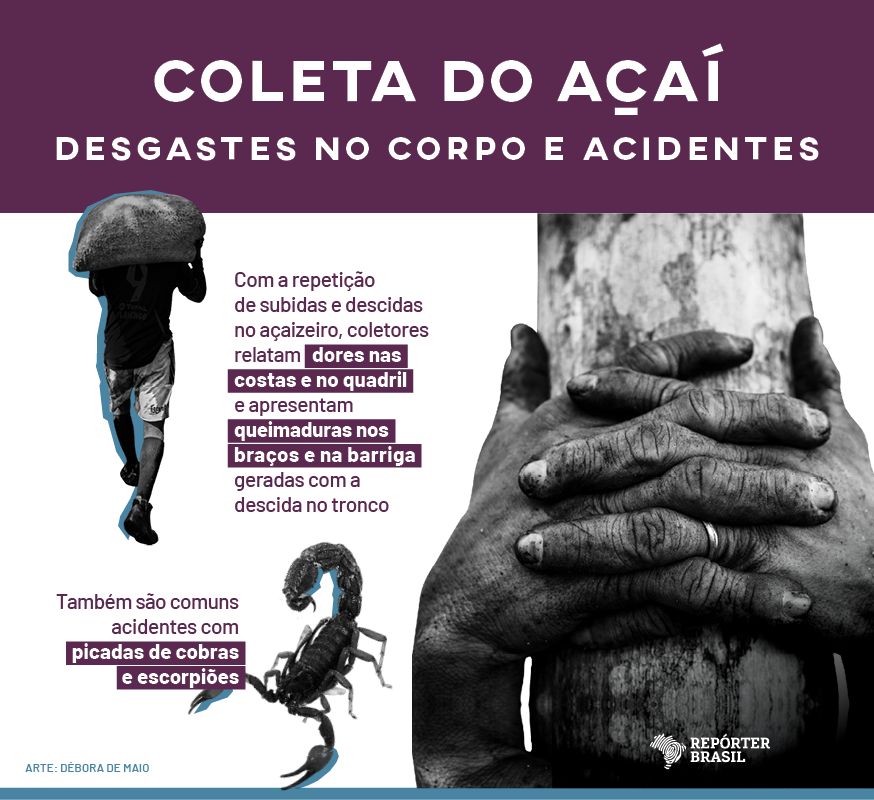 COLETA DO AÇAÍ

DESGASTES NO CORPO E ACIDENTES

Com a repetição de subidas e descidas no açaizeiro, coletores relatam dores nas costas e no quadril e apresentam queimaduras nos braços e na barriga geradas com a descida no tronco

Também são comuns acidentes com picadas de cobras e escorpiões

ARTE: DÉBORA DE MAIO

REPÓRTER BRASIL